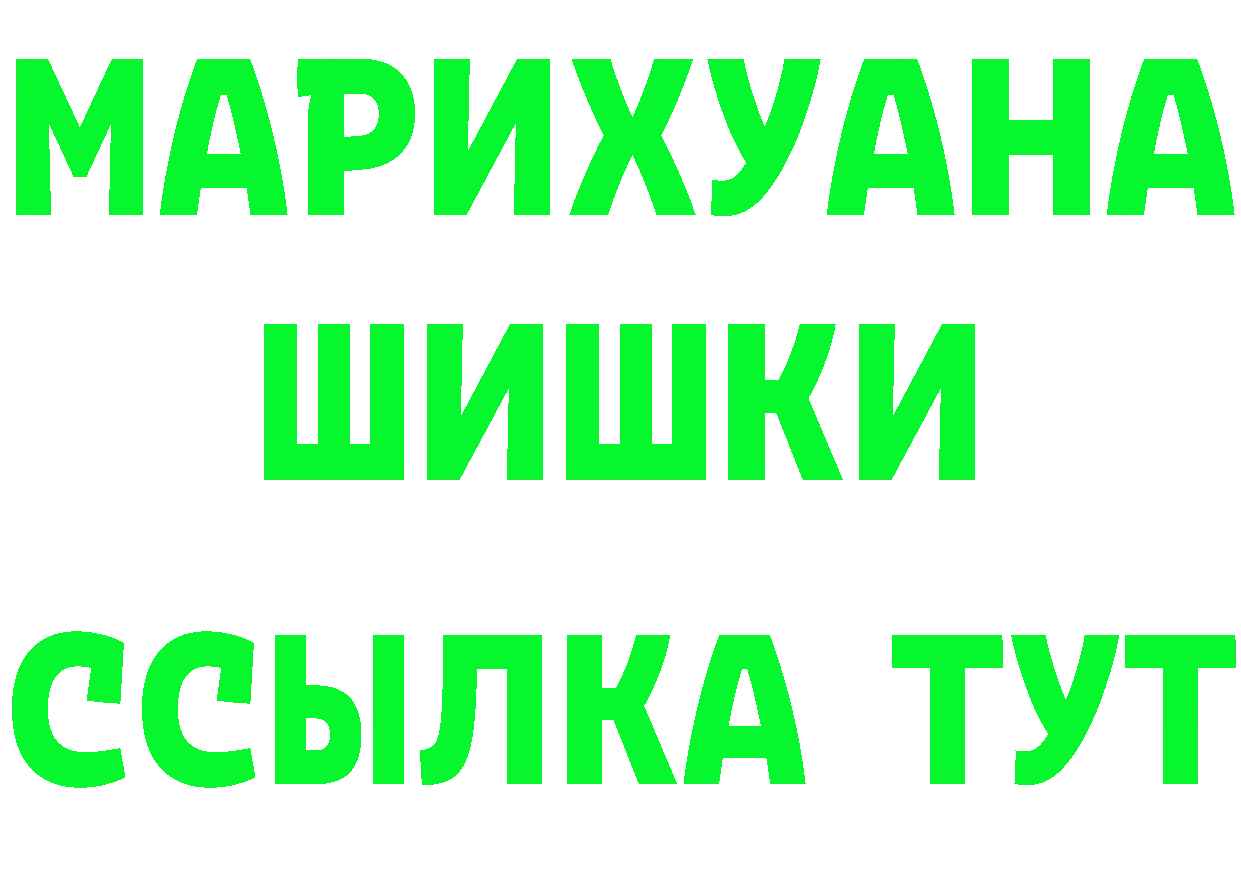 МАРИХУАНА
ШИШКИ
ССЫЛКА ТУТ